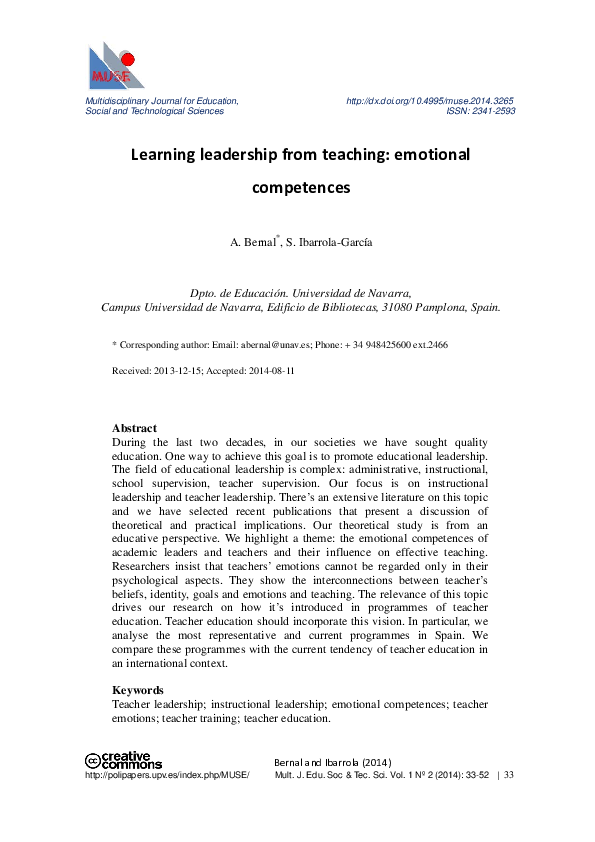 MUSE

Multidisciplinary Journal for Education, Social and Technological Sciences

http://dx.doi.org/10.4995/muse.2014.3265
ISSN: 2341-2593

Learning leadership from teaching: emotional competences

A. Bernal*, S. Ibarrola-García

Dpto. de Educación. Universidad de Navarra,
Campus Universidad de Navarra, Edificio de Bibliotecas, 31080 Pamplona, Spain.

* Corresponding author: Email: abernal@unav.es; Phone: + 34 948425600 ext.2466

Received: 2013-12-15; Accepted: 2014-08-11

Abstract
During the last two decades, in our societies we have sought quality education. One way to achieve this goal is to promote educational leadership. The field of educational leadership is complex: administrative, instructional, school supervision, teacher supervision. Our focus is on instructional leadership and teacher leadership. There's an extensive literature on this topic and we have selected recent publications that present a discussion of theoretical and practical implications. Our theoretical study is from an educative perspective. We highlight a theme: the emotional competences of academic leaders and teachers and their influence on effective teaching. Researchers insist that teachers' emotions cannot be regarded only in their psychological aspects. They show the interconnections between teacher's beliefs, identity, goals and emotions and teaching. The relevance of this topic drives our research on how it's introduced in programmes of teacher education. Teacher education should incorporate this vision. In particular, we analyse the most representative and current programmes in Spain. We compare these programmes with the current tendency of teacher education in an international context.

Keywords
Teacher leadership; instructional leadership; emotional competences; teacher emotions; teacher training; teacher education.

creative commons
http://polipapers.upv.es/index.php/MUSE/

Bernal and Ibarrola (2014)
Mult. J. Edu. Soc & Tec. Sci. Vol. 1 Nº 2 (2014): 33-52 | 33